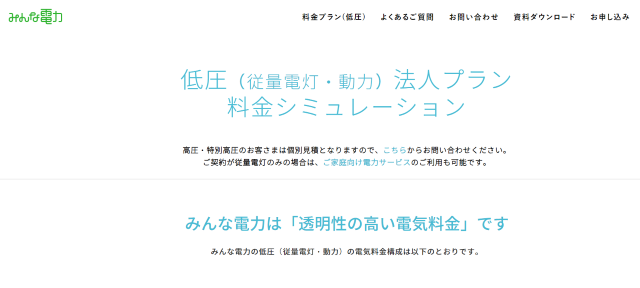 みんな電力

料金プラン(低圧)　よくあるご質問　お問い合わせ　資料ダウンロード　お申し込み

低圧（従量電灯・動力）法人プラン
料金シミュレーション

高圧・特別高圧のお客さまは個別見積となりますので、こちらからお問い合わせください。
ご契約が従量電灯のみの場合は、ご家庭向け電力サービスのご利用も可能です。

みんな電力は「透明性の高い電気料金」です

みんな電力の低圧（従量電灯・動力）の電気料金構成は以下のとおりです。